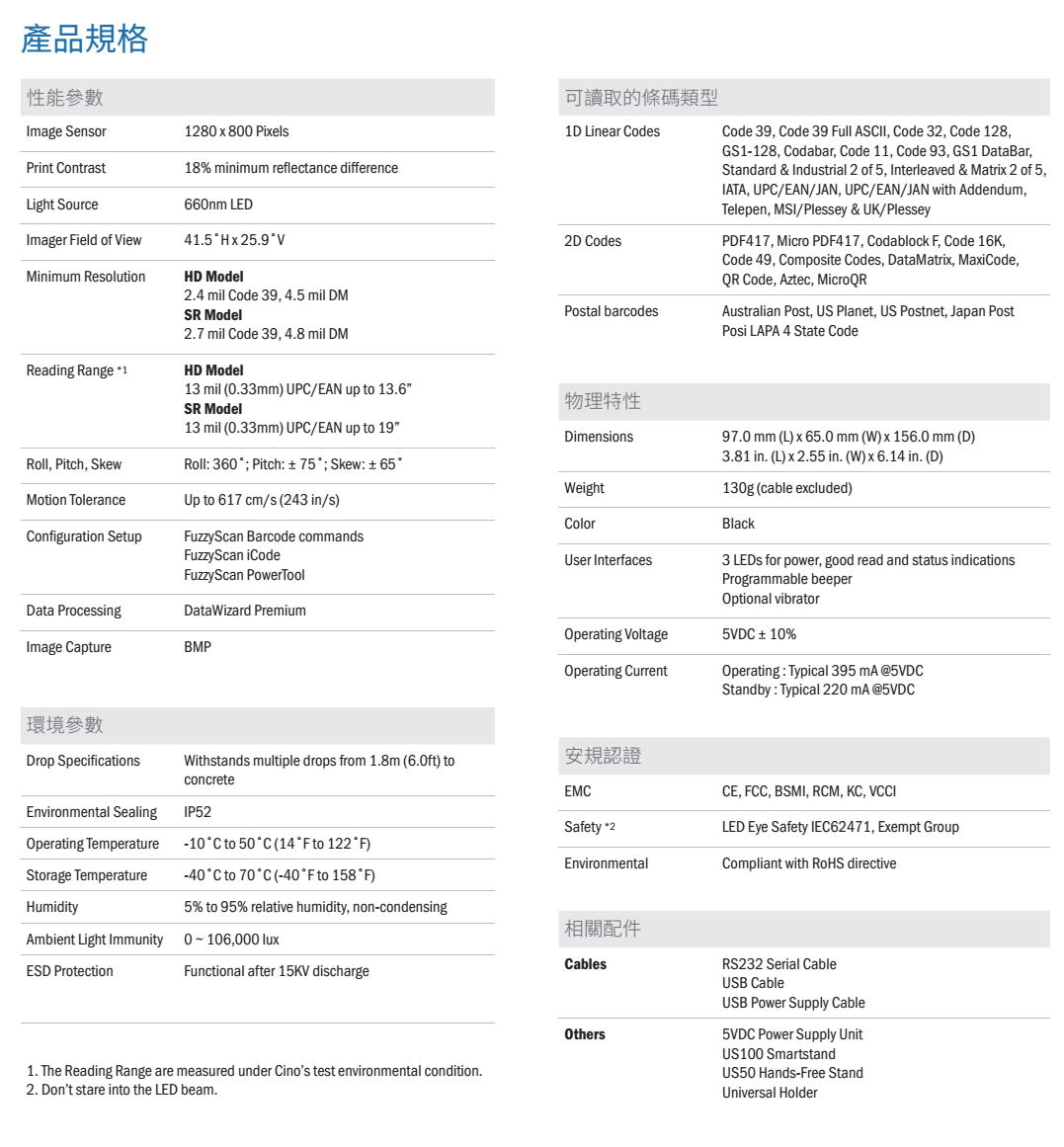 產品規格

性能參數

| | |
|---|---|
| Image Sensor | 1280 x 800 Pixels |
| Print Contrast | 18% minimum reflectance difference |
| Light Source | 660nm LED |
| Imager Field of View | 41.5˚H x 25.9˚V |
| Minimum Resolution | **HD Model** 2.4 mil Code 39, 4.5 mil DM **SR Model** 2.7 mil Code 39, 4.8 mil DM |
| Reading Range *1 | **HD Model** 13 mil (0.33mm) UPC/EAN up to 13.6” **SR Model** 13 mil (0.33mm) UPC/EAN up to 19” |
| Roll, Pitch, Skew | Roll: 360˚; Pitch: ± 75˚; Skew: ± 65˚ |
| Motion Tolerance | Up to 617 cm/s (243 in/s) |
| Configuration Setup | FuzzyScan Barcode commands FuzzyScan iCode FuzzyScan PowerTool |
| Data Processing | DataWizard Premium |
| Image Capture | BMP |

環境參數

| | |
|---|---|
| Drop Specifications | Withstands multiple drops from 1.8m (6.0ft) to concrete |
| Environmental Sealing | IP52 |
| Operating Temperature | -10˚C to 50˚C (14˚F to 122˚F) |
| Storage Temperature | -40˚C to 70˚C (-40˚F to 158˚F) |
| Humidity | 5% to 95% relative humidity, non-condensing |
| Ambient Light Immunity | 0 ~ 106,000 lux |
| ESD Protection | Functional after 15KV discharge |

1. The Reading Range are measured under Cino’s test environmental condition.
2. Don’t stare into the LED beam.

可讀取的條碼類型

| | |
|---|---|
| 1D Linear Codes | Code 39, Code 39 Full ASCII, Code 32, Code 128, GS1-128, Codabar, Code 11, Code 93, GS1 DataBar, Standard & Industrial 2 of 5, Interleaved & Matrix 2 of 5, IATA, UPC/EAN/JAN, UPC/EAN/JAN with Addendum, Telepen, MSI/Plessey & UK/Plessey |
| 2D Codes | PDF417, Micro PDF417, Codablock F, Code 16K, Code 49, Composite Codes, DataMatrix, MaxiCode, QR Code, Aztec, MicroQR |
| Postal barcodes | Australian Post, US Planet, US Postnet, Japan Post Posi LAPA 4 State Code |

物理特性

| | |
|---|---|
| Dimensions | 97.0 mm (L) x 65.0 mm (W) x 156.0 mm (D) 3.81 in. (L) x 2.55 in. (W) x 6.14 in. (D) |
| Weight | 130g (cable excluded) |
| Color | Black |
| User Interfaces | 3 LEDs for power, good read and status indications Programmable beeper Optional vibrator |
| Operating Voltage | 5VDC ± 10% |
| Operating Current | Operating : Typical 395 mA @5VDC Standby : Typical 220 mA @5VDC |

安規認證

| | |
|---|---|
| EMC | CE, FCC, BSMI, RCM, KC, VCCI |
| Safety *2 | LED Eye Safety IEC62471, Exempt Group |
| Environmental | Compliant with RoHS directive |

相關配件

| | |
|---|---|
| **Cables** | RS232 Serial Cable USB Cable USB Power Supply Cable |
| **Others** | 5VDC Power Supply Unit US100 Smartstand US50 Hands-Free Stand Universal Holder |